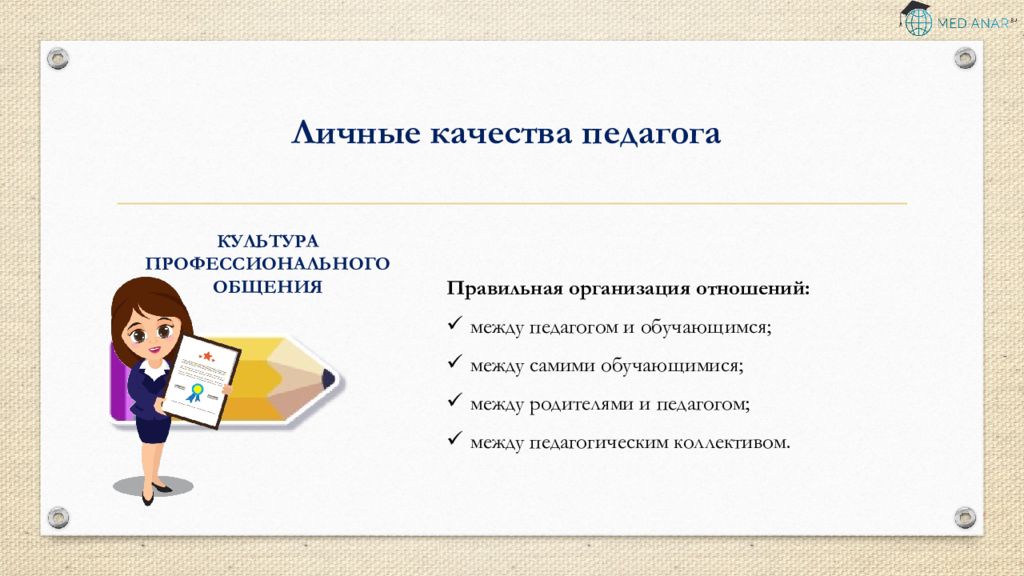 MED ANAR

Личные качества педагога

КУЛЬТУРА ПРОФЕССИОНАЛЬНОГО ОБЩЕНИЯ

Правильная организация отношений:

✓ между педагогом и обучающимся;

✓ между самими обучающимися;

✓ между родителями и педагогом;

✓ между педагогическим коллективом.